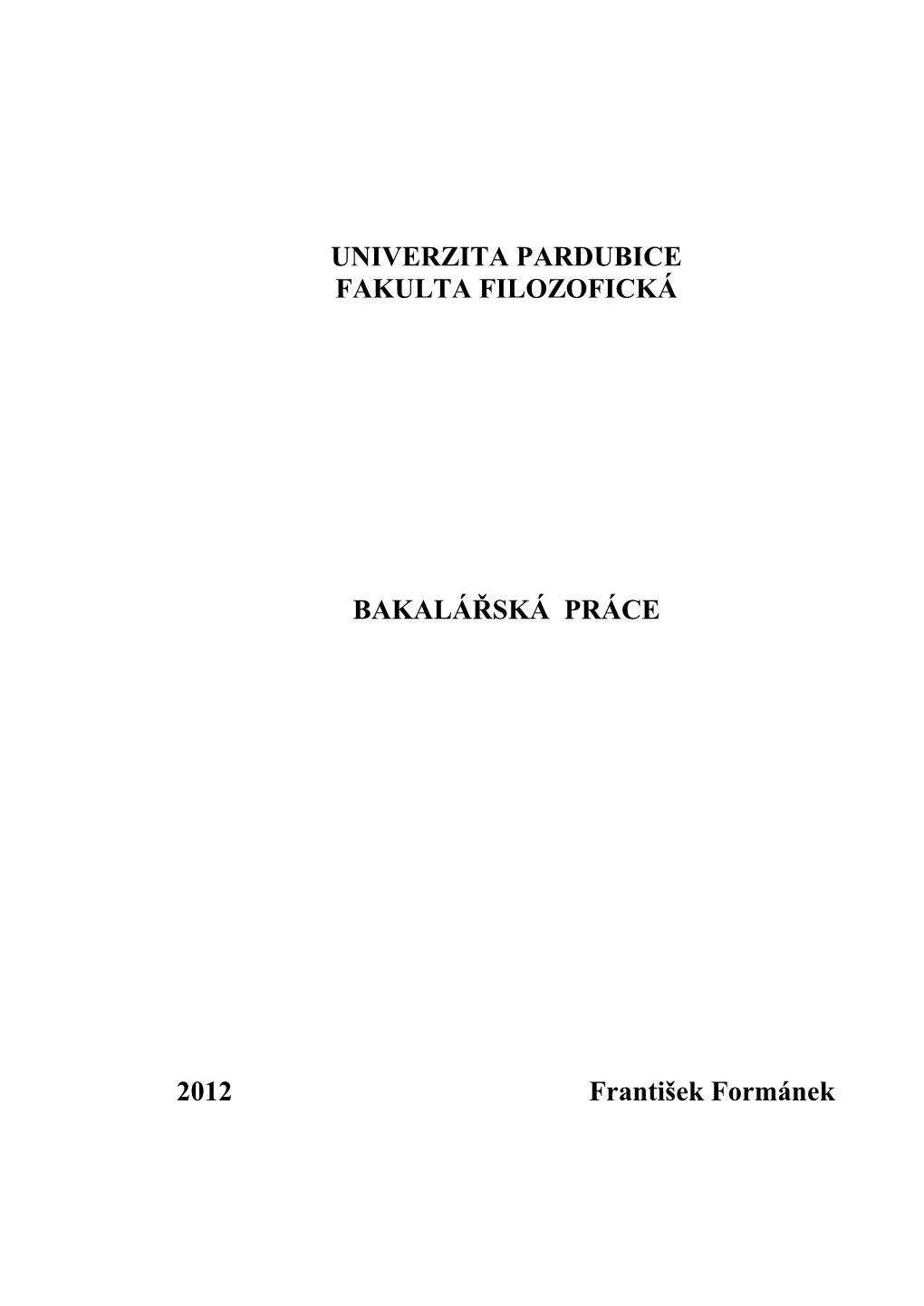 UNIVERZITA PARDUBICE
FAKULTA FILOZOFICKÁ

BAKALÁŘSKÁ PRÁCE

2012 František Formánek